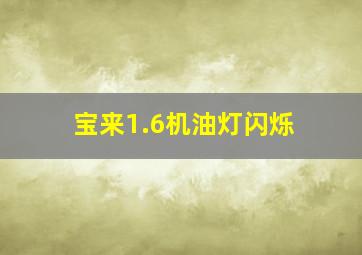 宝来1.6机油灯闪烁